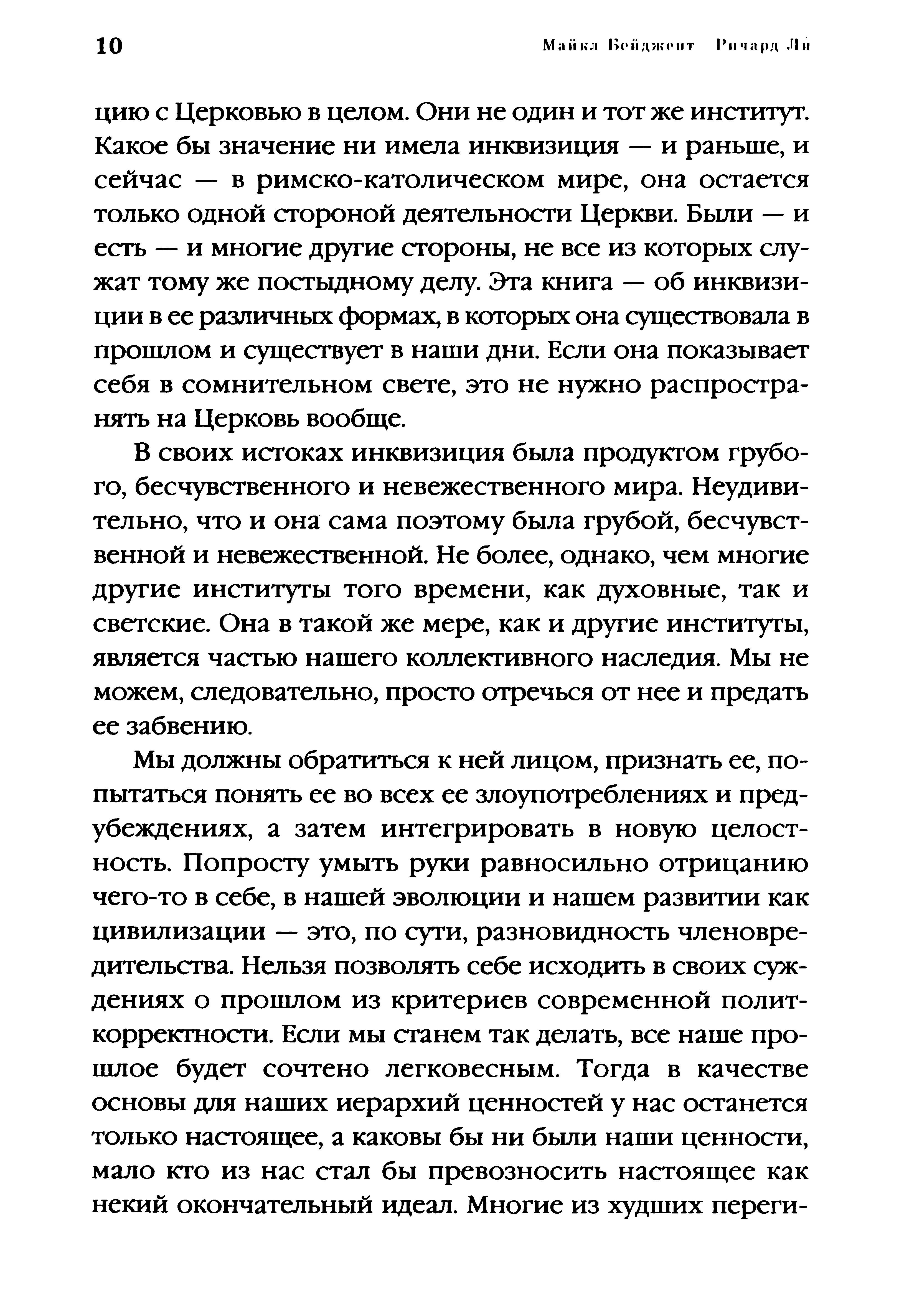 10 Майкл Бейджент Ричард Ли

цию с Церковью в целом. Они не один и тот же институт. Какое бы значение ни имела инквизиция — и раньше, и сейчас — в римско-католическом мире, она остается только одной стороной деятельности Церкви. Были — и есть — и многие другие стороны, не все из которых служат тому же постыдному делу. Эта книга — об инквизиции в ее различных формах, в которых она существовала в прошлом и существует в наши дни. Если она показывает себя в сомнительном свете, это не нужно распространять на Церковь вообще.

В своих истоках инквизиция была продуктом грубого, бесчувственного и невежественного мира. Неудивительно, что и она сама поэтому была грубой, бесчувственной и невежественной. Не более, однако, чем многие другие институты того времени, как духовные, так и светские. Она в такой же мере, как и другие институты, является частью нашего коллективного наследия. Мы не можем, следовательно, просто отречься от нее и предать ее забвению.

Мы должны обратиться к ней лицом, признать ее, попытаться понять ее во всех ее злоупотреблениях и предубеждениях, а затем интегрировать в новую целостность. Попросту умыть руки равносильно отрицанию чего-то в себе, в нашей эволюции и нашем развитии как цивилизации — это, по сути, разновидность членовредительства. Нельзя позволять себе исходить в своих суждениях о прошлом из критериев современной политкорректности. Если мы станем так делать, все наше прошлое будет сочтено легковесным. Тогда в качестве основы для наших иерархий ценностей у нас останется только настоящее, а каковы бы ни были наши ценности, мало кто из нас стал бы превозносить настоящее как некий окончательный идеал. Многие из худших переги-